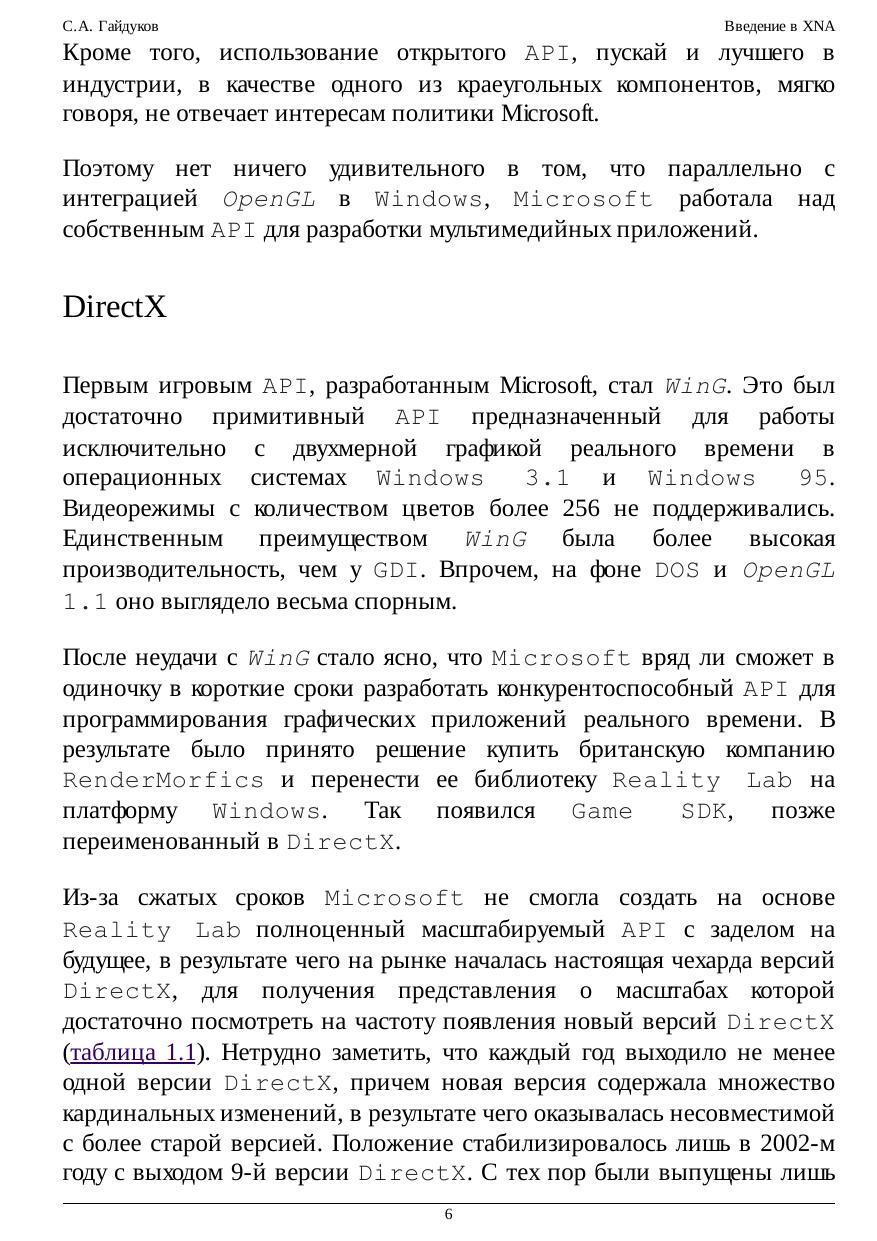 С.А. Гайдуков Введение в XNA

Кроме того, использование открытого API, пускай и лучшего в индустрии, в качестве одного из краеугольных компонентов, мягко говоря, не отвечает интересам политики Microsoft.

Поэтому нет ничего удивительного в том, что параллельно с интеграцией OpenGL в Windows, Microsoft работала над собственным API для разработки мультимедийных приложений.

DirectX

Первым игровым API, разработанным Microsoft, стал WinG. Это был достаточно примитивный API предназначенный для работы исключительно с двухмерной графикой реального времени в операционных системах Windows 3.1 и Windows 95. Видеорежимы с количеством цветов более 256 не поддерживались. Единственным преимуществом WinG была более высокая производительность, чем у GDI. Впрочем, на фоне DOS и OpenGL 1.1 оно выглядело весьма спорным.

После неудачи с WinG стало ясно, что Microsoft вряд ли сможет в одиночку в короткие сроки разработать конкурентоспособный API для программирования графических приложений реального времени. В результате было принято решение купить британскую компанию RenderMorfics и перенести ее библиотеку Reality Lab на платформу Windows. Так появился Game SDK, позже переименованный в DirectX.

Из-за сжатых сроков Microsoft не смогла создать на основе Reality Lab полноценный масштабируемый API с заделом на будущее, в результате чего на рынке началась настоящая чехарда версий DirectX, для получения представления о масштабах которой достаточно посмотреть на частоту появления новый версий DirectX (таблица 1.1). Нетрудно заметить, что каждый год выходило не менее одной версии DirectX, причем новая версия содержала множество кардинальных изменений, в результате чего оказывалась несовместимой с более старой версией. Положение стабилизировалось лишь в 2002-м году с выходом 9-й версии DirectX. С тех пор были выпущены лишь

6